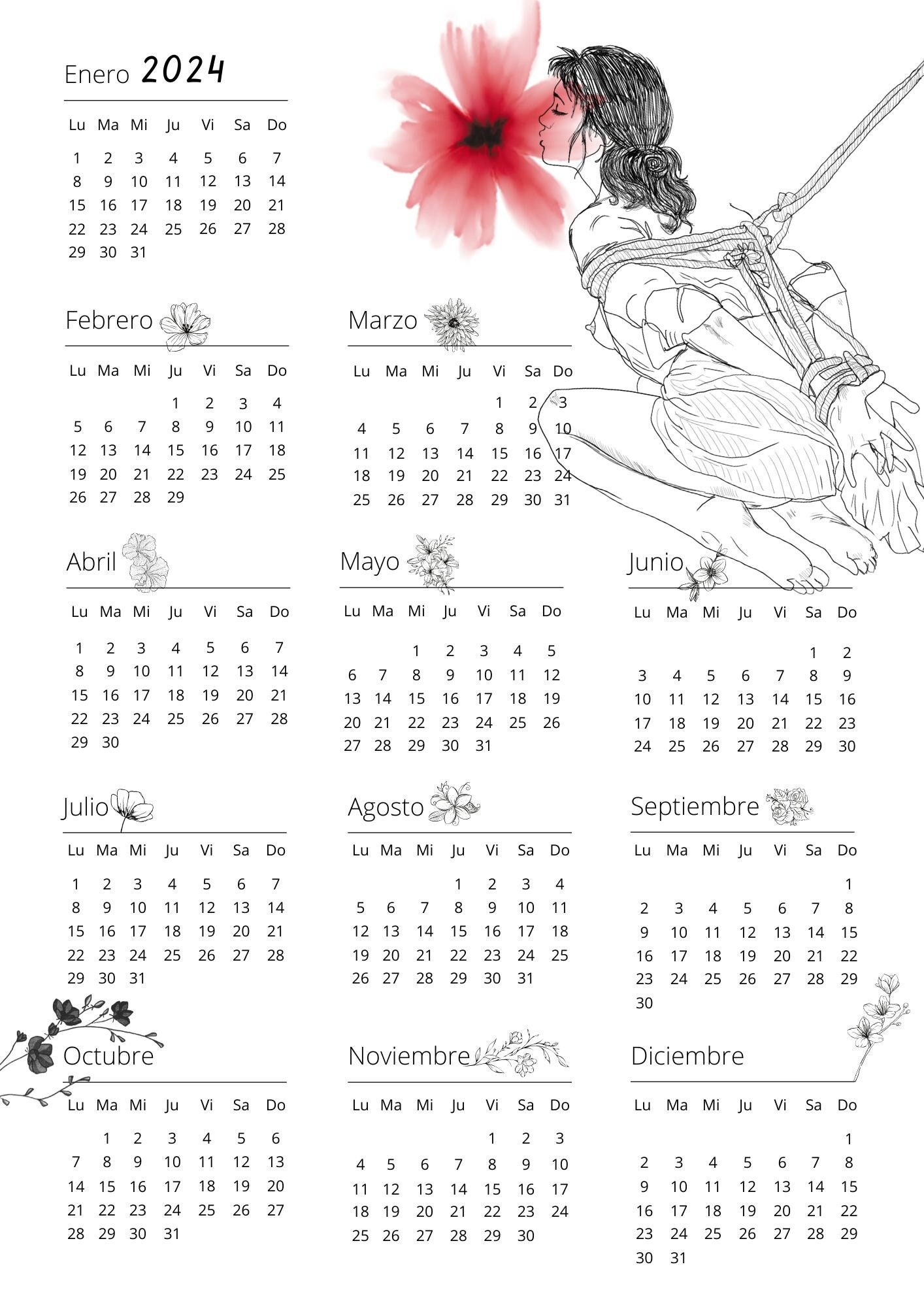 Enero 2024

| Lu | Ma | Mi | Ju | Vi | Sa | Do |
|---|---|---|---|---|---|---|
| 1 | 2 | 3 | 4 | 5 | 6 | 7 |
| 8 | 9 | 10 | 11 | 12 | 13 | 14 |
| 15 | 16 | 17 | 18 | 19 | 20 | 21 |
| 22 | 23 | 24 | 25 | 26 | 27 | 28 |
| 29 | 30 | 31 | | | | |

Febrero

| Lu | Ma | Mi | Ju | Vi | Sa | Do |
|---|---|---|---|---|---|---|
| | | | 1 | 2 | 3 | 4 |
| 5 | 6 | 7 | 8 | 9 | 10 | 11 |
| 12 | 13 | 14 | 15 | 16 | 17 | 18 |
| 19 | 20 | 21 | 22 | 23 | 24 | 25 |
| 26 | 27 | 28 | 29 | | | |

Marzo

| Lu | Ma | Mi | Ju | Vi | Sa | Do |
|---|---|---|---|---|---|---|
| | | | | 1 | 2 | 3 |
| 4 | 5 | 6 | 7 | 8 | 9 | 10 |
| 11 | 12 | 13 | 14 | 15 | 16 | 17 |
| 18 | 19 | 20 | 21 | 22 | 23 | 24 |
| 25 | 26 | 27 | 28 | 29 | 30 | 31 |

Abril

| Lu | Ma | Mi | Ju | Vi | Sa | Do |
|---|---|---|---|---|---|---|
| 1 | 2 | 3 | 4 | 5 | 6 | 7 |
| 8 | 9 | 10 | 11 | 12 | 13 | 14 |
| 15 | 16 | 17 | 18 | 19 | 20 | 21 |
| 22 | 23 | 24 | 25 | 26 | 27 | 28 |
| 29 | 30 | | | | | |

Mayo

| Lu | Ma | Mi | Ju | Vi | Sa | Do |
|---|---|---|---|---|---|---|
| | | 1 | 2 | 3 | 4 | 5 |
| 6 | 7 | 8 | 9 | 10 | 11 | 12 |
| 13 | 14 | 15 | 16 | 17 | 18 | 19 |
| 20 | 21 | 22 | 23 | 24 | 25 | 26 |
| 27 | 28 | 29 | 30 | 31 | | |

Junio

| Lu | Ma | Mi | Ju | Vi | Sa | Do |
|---|---|---|---|---|---|---|
| | | | | | 1 | 2 |
| 3 | 4 | 5 | 6 | 7 | 8 | 9 |
| 10 | 11 | 12 | 13 | 14 | 15 | 16 |
| 17 | 18 | 19 | 20 | 21 | 22 | 23 |
| 24 | 25 | 26 | 27 | 28 | 29 | 30 |

Julio

| Lu | Ma | Mi | Ju | Vi | Sa | Do |
|---|---|---|---|---|---|---|
| 1 | 2 | 3 | 4 | 5 | 6 | 7 |
| 8 | 9 | 10 | 11 | 12 | 13 | 14 |
| 15 | 16 | 17 | 18 | 19 | 20 | 21 |
| 22 | 23 | 24 | 25 | 26 | 27 | 28 |
| 29 | 30 | 31 | | | | |

Agosto

| Lu | Ma | Mi | Ju | Vi | Sa | Do |
|---|---|---|---|---|---|---|
| | | | 1 | 2 | 3 | 4 |
| 5 | 6 | 7 | 8 | 9 | 10 | 11 |
| 12 | 13 | 14 | 15 | 16 | 17 | 18 |
| 19 | 20 | 21 | 22 | 23 | 24 | 25 |
| 26 | 27 | 28 | 29 | 30 | 31 | |

Septiembre

| Lu | Ma | Mi | Ju | Vi | Sa | Do |
|---|---|---|---|---|---|---|
| | | | | | | 1 |
| 2 | 3 | 4 | 5 | 6 | 7 | 8 |
| 9 | 10 | 11 | 12 | 13 | 14 | 15 |
| 16 | 17 | 18 | 19 | 20 | 21 | 22 |
| 23 | 24 | 25 | 26 | 27 | 28 | 29 |
| 30 | | | | | | |

Octubre

| Lu | Ma | Mi | Ju | Vi | Sa | Do |
|---|---|---|---|---|---|---|
| | 1 | 2 | 3 | 4 | 5 | 6 |
| 7 | 8 | 9 | 10 | 11 | 12 | 13 |
| 14 | 15 | 16 | 17 | 18 | 19 | 20 |
| 21 | 22 | 23 | 24 | 25 | 26 | 27 |
| 28 | 29 | 30 | 31 | | | |

Noviembre

| Lu | Ma | Mi | Ju | Vi | Sa | Do |
|---|---|---|---|---|---|---|
| | | | | 1 | 2 | 3 |
| 4 | 5 | 6 | 7 | 8 | 9 | 10 |
| 11 | 12 | 13 | 14 | 15 | 16 | 17 |
| 18 | 19 | 20 | 21 | 22 | 23 | 24 |
| 25 | 26 | 27 | 28 | 29 | 30 | |

Diciembre

| Lu | Ma | Mi | Ju | Vi | Sa | Do |
|---|---|---|---|---|---|---|
| | | | | | | 1 |
| 2 | 3 | 4 | 5 | 6 | 7 | 8 |
| 9 | 10 | 11 | 12 | 13 | 14 | 15 |
| 16 | 17 | 18 | 19 | 20 | 21 | 22 |
| 23 | 24 | 25 | 26 | 27 | 28 | 29 |
| 30 | 31 | | | | | |